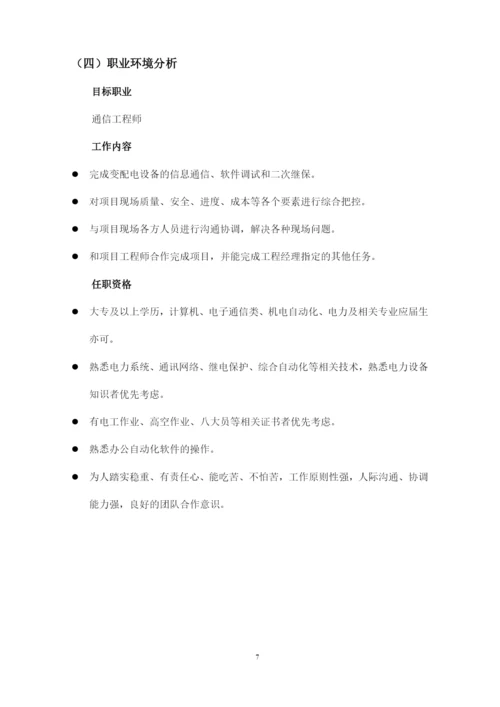 （四）职业环境分析

目标职业

通信工程师

工作内容

● 完成变配电设备的信息通信、软件调试和二次继保。

● 对项目现场质量、安全、进度、成本等各个要素进行综合把控。

● 与项目现场各方人员进行沟通协调，解决各种现场问题。

● 和项目工程师合作完成项目，并能完成工程经理指定的其他任务。

任职资格

● 大专及以上学历，计算机、电子通信类、机电自动化、电力及相关专业应届生亦可。

● 熟悉电力系统、通讯网络、继电保护、综合自动化等相关技术，熟悉电力设备知识者优先考虑。

● 有电工作业、高空作业、八大员等相关证书者优先考虑。

● 熟悉办公自动化软件的操作。

● 为人踏实稳重、有责任心、能吃苦、不怕苦，工作原则性强，人际沟通、协调能力强，良好的团队合作意识。

7